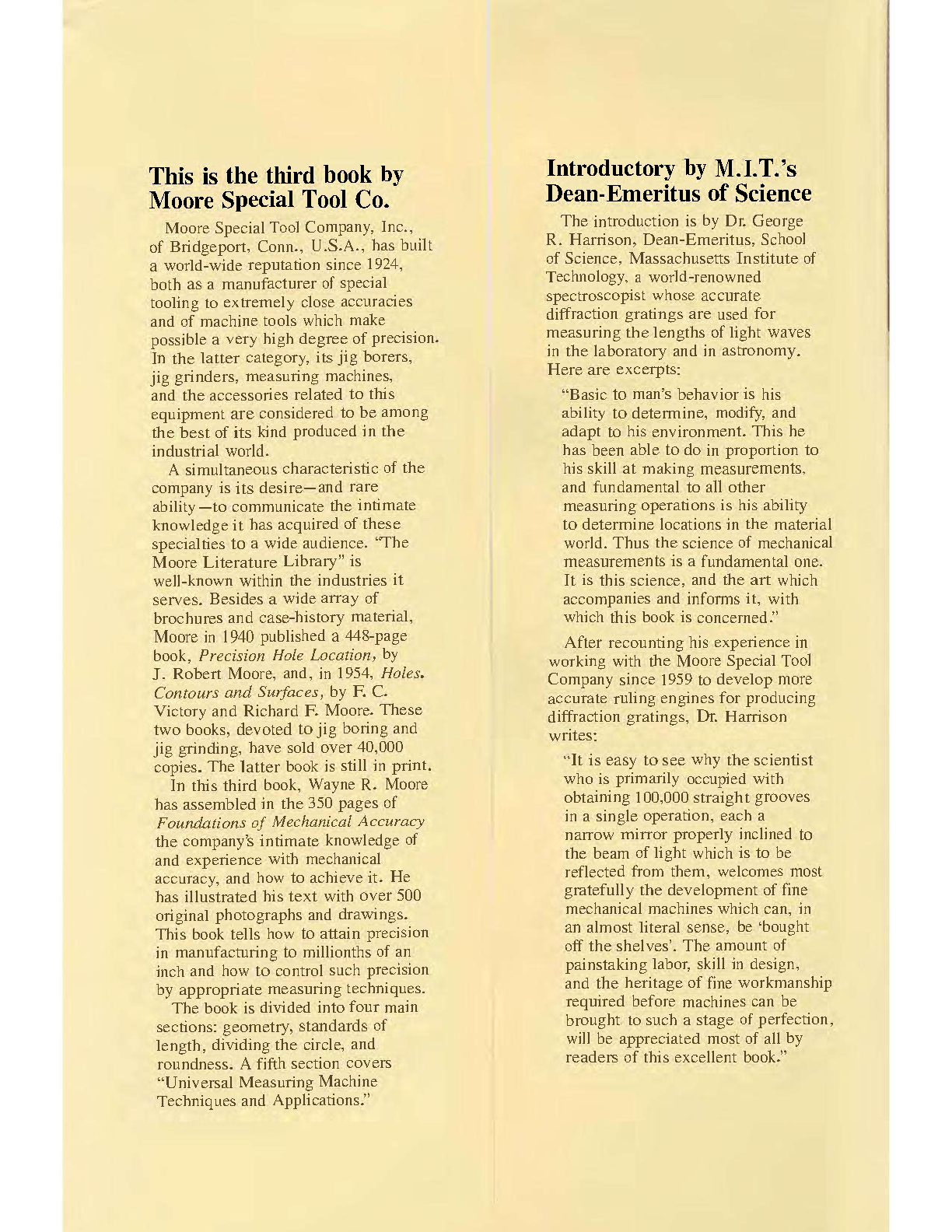 This is the third book by Moore Special Tool Co.

Moore Special Tool Company, Inc., of Bridgeport, Conn., U.S.A., has built a world-wide reputation since 1924, both as a manufacturer of special tooling to extremely close accuracies and of machine tools which make possible a very high degree of precision. In the latter category, its jig borers, jig grinders, measuring machines, and the accessories related to this equipment are considered to be among the best of its kind produced in the industrial world.

A simultaneous characteristic of the company is its desire—and rare ability—to communicate the intimate knowledge it has acquired of these specialties to a wide audience. "The Moore Literature Library" is well-known within the industries it serves. Besides a wide array of brochures and case-history material, Moore in 1940 published a 448-page book, Precision Hole Location, by J. Robert Moore, and, in 1954, Holes. Contours and Surfaces, by F. C. Victory and Richard F. Moore. These two books, devoted to jig boring and jig grinding, have sold over 40,000 copies. The latter book is still in print.

In this third book, Wayne R. Moore has assembled in the 350 pages of Foundations of Mechanical Accuracy the company's intimate knowledge of and experience with mechanical accuracy, and how to achieve it. He has illustrated his text with over 500 original photographs and drawings. This book tells how to attain precision in manufacturing to millionths of an inch and how to control such precision by appropriate measuring techniques.

The book is divided into four main sections: geometry, standards of length, dividing the circle, and roundness. A fifth section covers "Universal Measuring Machine Techniques and Applications."

Introductory by M.I.T.'s Dean-Emeritus of Science

The introduction is by Dr. George R. Harrison, Dean-Emeritus, School of Science, Massachusetts Institute of Technology, a world-renowned spectroscopist whose accurate diffraction gratings are used for measuring the lengths of light waves in the laboratory and in astronomy. Here are excerpts:

"Basic to man's behavior is his ability to determine, modify, and adapt to his environment. This he has been able to do in proportion to his skill at making measurements, and fundamental to all other measuring operations is his ability to determine locations in the material world. Thus the science of mechanical measurements is a fundamental one. It is this science, and the art which accompanies and informs it, with which this book is concerned."

After recounting his experience in working with the Moore Special Tool Company since 1959 to develop more accurate ruling engines for producing diffraction gratings, Dr. Harrison writes:

"It is easy to see why the scientist who is primarily occupied with obtaining 100,000 straight grooves in a single operation, each a narrow mirror properly inclined to the beam of light which is to be reflected from them, welcomes most gratefully the development of fine mechanical machines which can, in an almost literal sense, be 'bought off the shelves'. The amount of painstaking labor, skill in design, and the heritage of fine workmanship required before machines can be brought to such a stage of perfection, will be appreciated most of all by readers of this excellent book."